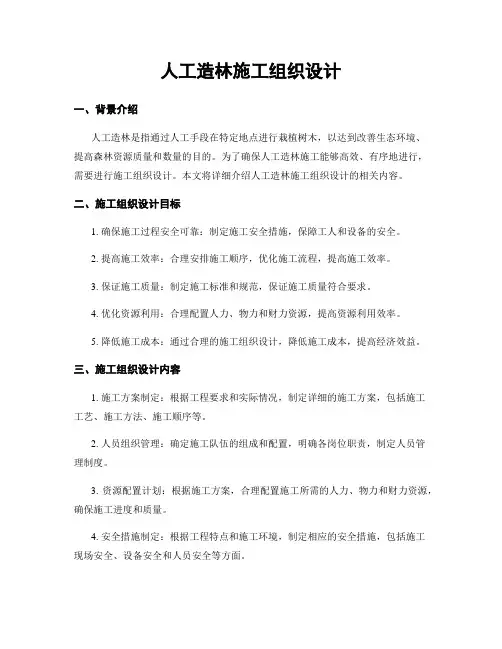 人工造林施工组织设计

一、背景介绍

人工造林是指通过人工手段在特定地点进行栽植树木，以达到改善生态环境、提高森林资源质量和数量的目的。为了确保人工造林施工能够高效、有序地进行，需要进行施工组织设计。本文将详细介绍人工造林施工组织设计的相关内容。

二、施工组织设计目标

1. 确保施工过程安全可靠：制定施工安全措施，保障工人和设备的安全。

2. 提高施工效率：合理安排施工顺序，优化施工流程，提高施工效率。

3. 保证施工质量：制定施工标准和规范，保证施工质量符合要求。

4. 优化资源利用：合理配置人力、物力和财力资源，提高资源利用效率。

5. 降低施工成本：通过合理的施工组织设计，降低施工成本，提高经济效益。

三、施工组织设计内容

1. 施工方案制定：根据工程要求和实际情况，制定详细的施工方案，包括施工工艺、施工方法、施工顺序等。

2. 人员组织管理：确定施工队伍的组成和配置，明确各岗位职责，制定人员管理制度。

3. 资源配置计划：根据施工方案，合理配置施工所需的人力、物力和财力资源，确保施工进度和质量。

4. 安全措施制定：根据工程特点和施工环境，制定相应的安全措施，包括施工现场安全、设备安全和人员安全等方面。